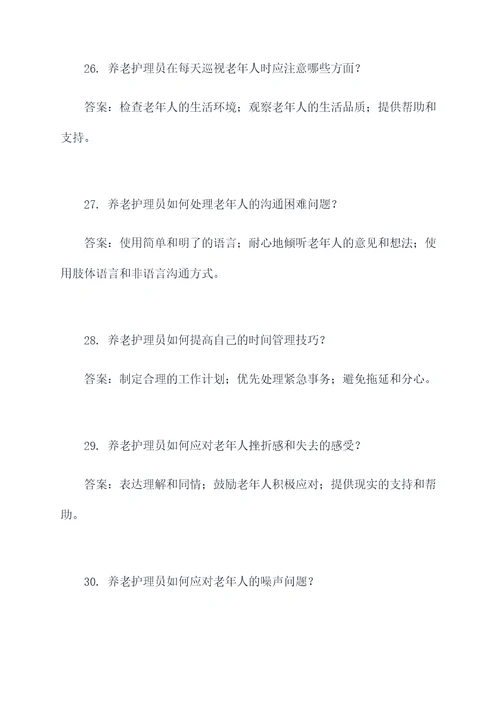 26. 养老护理员在每天巡视老年人时应注意哪些方面？

答案：检查老年人的生活环境；观察老年人的生活品质；提供帮助和支持。

27. 养老护理员如何处理老年人的沟通困难问题？

答案：使用简单和明了的语言；耐心地倾听老年人的意见和想法；使用肢体语言和非语言沟通方式。

28. 养老护理员如何提高自己的时间管理技巧？

答案：制定合理的工作计划；优先处理紧急事务；避免拖延和分心。

29. 养老护理员如何应对老年人挫折感和失去的感受？

答案：表达理解和同情；鼓励老年人积极应对；提供现实的支持和帮助。

30. 养老护理员如何应对老年人的噪声问题？